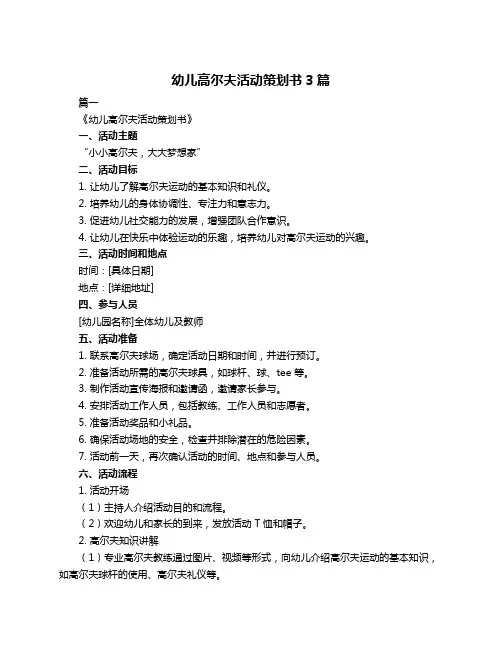 幼儿高尔夫活动策划书 3 篇

篇一

《幼儿高尔夫活动策划书》

一、活动主题

“小小高尔夫，大大梦想家”

二、活动目标

1. 让幼儿了解高尔夫运动的基本知识和礼仪。

2. 培养幼儿的身体协调性、专注力和意志力。

3. 促进幼儿社交能力的发展，增强团队合作意识。

4. 让幼儿在快乐中体验运动的乐趣，培养幼儿对高尔夫运动的兴趣。

三、活动时间和地点

时间：[具体日期]

地点：[详细地址]

四、参与人员

[幼儿园名称]全体幼儿及教师

五、活动准备

1. 联系高尔夫球场，确定活动日期和时间，并进行预订。

2. 准备活动所需的高尔夫球具，如球杆、球、tee 等。

3. 制作活动宣传海报和邀请函，邀请家长参与。

4. 安排活动工作人员，包括教练、工作人员和志愿者。

5. 准备活动奖品和小礼品。

6. 确保活动场地的安全，检查并排除潜在的危险因素。

7. 活动前一天，再次确认活动的时间、地点和参与人员。

六、活动流程

1. 活动开场

（1）主持人介绍活动目的和流程。

（2）欢迎幼儿和家长的到来，发放活动 T 恤和帽子。

2. 高尔夫知识讲解

（1）专业高尔夫教练通过图片、视频等形式，向幼儿介绍高尔夫运动的基本知识，如高尔夫球杆的使用、高尔夫礼仪等。